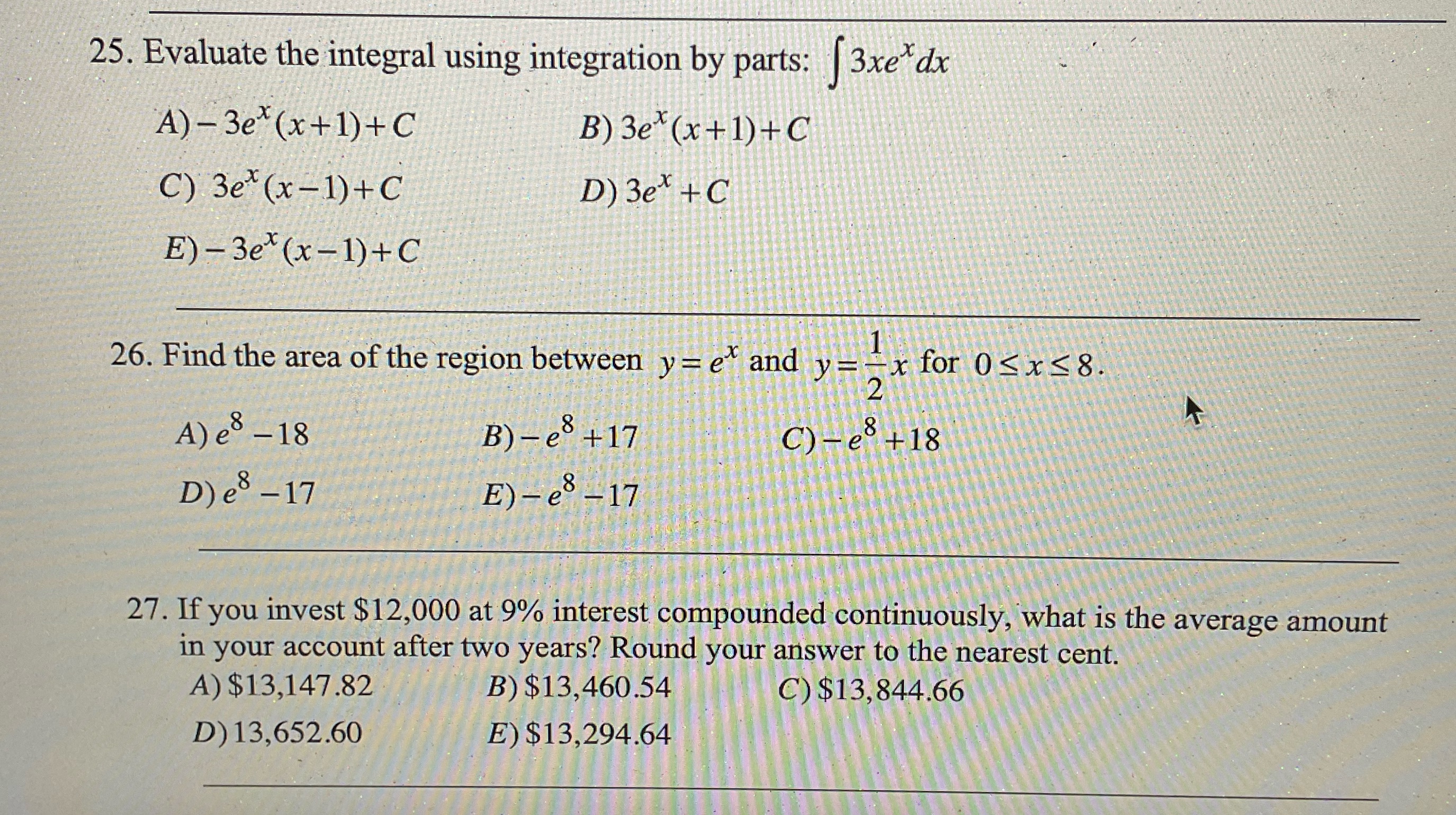 25. Evaluate the integral using integration by parts: $\int 3xe^x dx$

A) $-3e^x(x+1)+C$

B) $3e^x(x+1)+C$

C) $3e^x(x-1)+C$

D) $3e^x+C$

E) $-3e^x(x-1)+C$

26. Find the area of the region between $y=e^x$ and $y=\frac{1}{2}x$ for $0 \le x \le 8$.

A) $e^8-18$

B) $-e^8+17$

C) $-e^8+18$

D) $e^8-17$

E) $-e^8-17$

27. If you invest \$12,000 at 9% interest compounded continuously, what is the average amount in your account after two years? Round your answer to the nearest cent.

A) \$13,147.82

B) \$13,460.54

C) \$13,844.66

D) 13,652.60

E) \$13,294.64